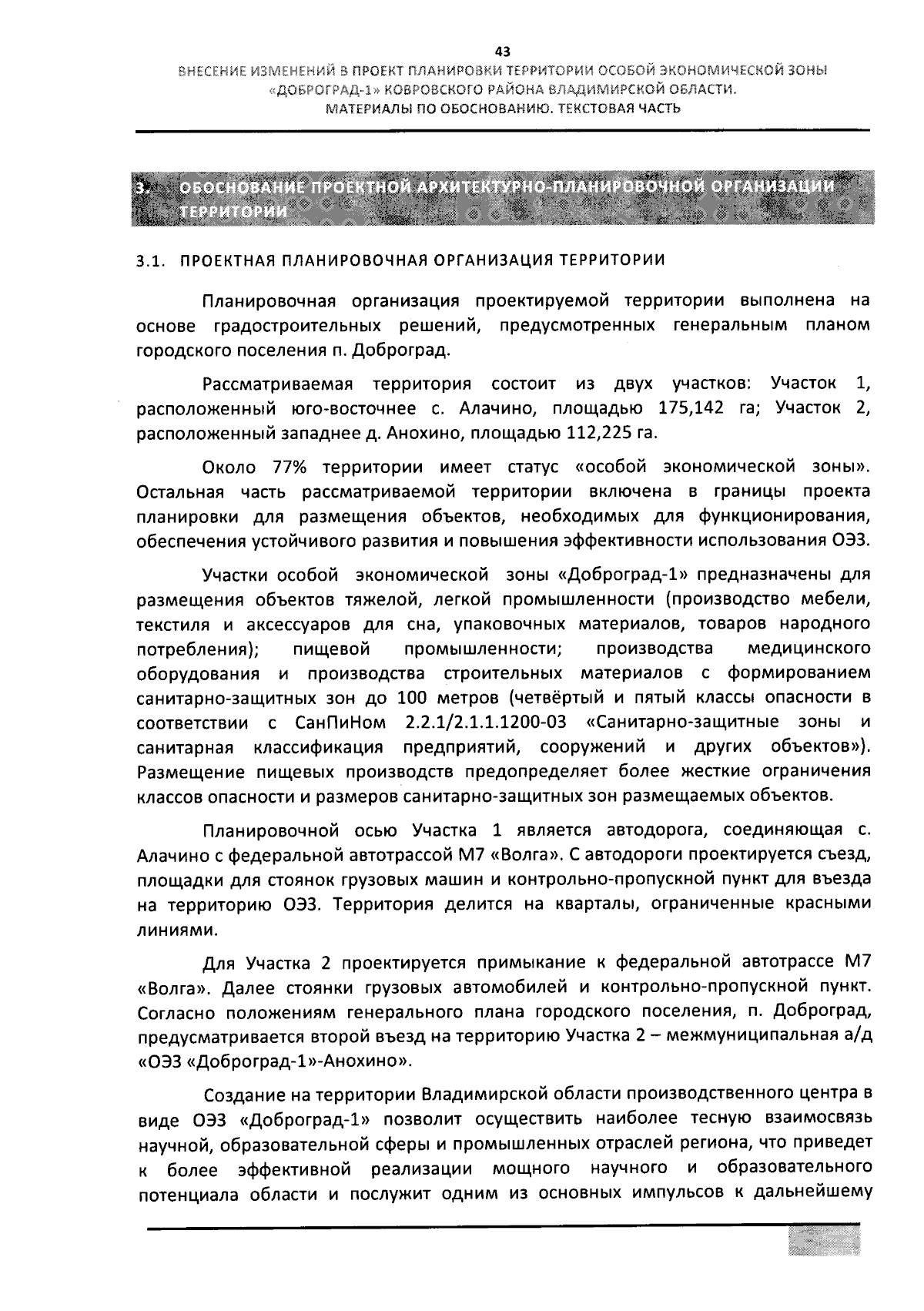 43

ВНЕСЕНИЕ ИЗМЕНЕНИЙ В ПРОЕКТ ПЛАНИРОВКИ ТЕРРИТОРИИ ОСОБОЙ ЭКОНОМИЧЕСКОЙ ЗОНЫ «ДОБРОГРАД-1» КОВРОВСКОГО РАЙОНА ВЛАДИМИРСКОЙ ОБЛАСТИ. МАТЕРИАЛЫ ПО ОБОСНОВАНИЮ. ТЕКСТОВАЯ ЧАСТЬ

3. ОБОСНОВАНИЕ ПРОЕКТНОЙ АРХИТЕКТУРНО-ПЛАНИРОВОЧНОЙ ОРГАНИЗАЦИИ ТЕРРИТОРИИ

3.1. ПРОЕКТНАЯ ПЛАНИРОВОЧНАЯ ОРГАНИЗАЦИЯ ТЕРРИТОРИИ

Планировочная организация проектируемой территории выполнена на основе градостроительных решений, предусмотренных генеральным планом городского поселения п. Доброград.

Рассматриваемая территория состоит из двух участков: Участок 1, расположенный юго-восточнее с. Алачино, площадью 175,142 га; Участок 2, расположенный западнее д. Анохино, площадью 112,225 га.

Около 77% территории имеет статус «особой экономической зоны». Остальная часть рассматриваемой территории включена в границы проекта планировки для размещения объектов, необходимых для функционирования, обеспечения устойчивого развития и повышения эффективности использования ОЭЗ.

Участки особой экономической зоны «Доброград-1» предназначены для размещения объектов тяжелой, легкой промышленности (производство мебели, текстиля и аксессуаров для сна, упаковочных материалов, товаров народного потребления); пищевой промышленности; производства медицинского оборудования и производства строительных материалов с формированием санитарно-защитных зон до 100 метров (четвёртый и пятый классы опасности в соответствии с СанПиНом 2.2.1/2.1.1.1200-03 «Санитарно-защитные зоны и санитарная классификация предприятий, сооружений и других объектов»). Размещение пищевых производств предопределяет более жесткие ограничения классов опасности и размеров санитарно-защитных зон размещаемых объектов.

Планировочной осью Участка 1 является автодорога, соединяющая с. Алачино с федеральной автотрассой М7 «Волга». С автодороги проектируется съезд, площадки для стоянок грузовых машин и контрольно-пропускной пункт для въезда на территорию ОЭЗ. Территория делится на кварталы, ограниченные красными линиями.

Для Участка 2 проектируется примыкание к федеральной автотрассе М7 «Волга». Далее стоянки грузовых автомобилей и контрольно-пропускной пункт. Согласно положениям генерального плана городского поселения, п. Доброград, предусматривается второй въезд на территорию Участка 2 – межмуниципальная а/д «ОЭЗ «Доброград-1»-Анохино».

Создание на территории Владимирской области производственного центра в виде ОЭЗ «Доброград-1» позволит осуществить наиболее тесную взаимосвязь научной, образовательной сферы и промышленных отраслей региона, что приведет к более эффективной реализации мощного научного и образовательного потенциала области и послужит одним из основных импульсов к дальнейшему